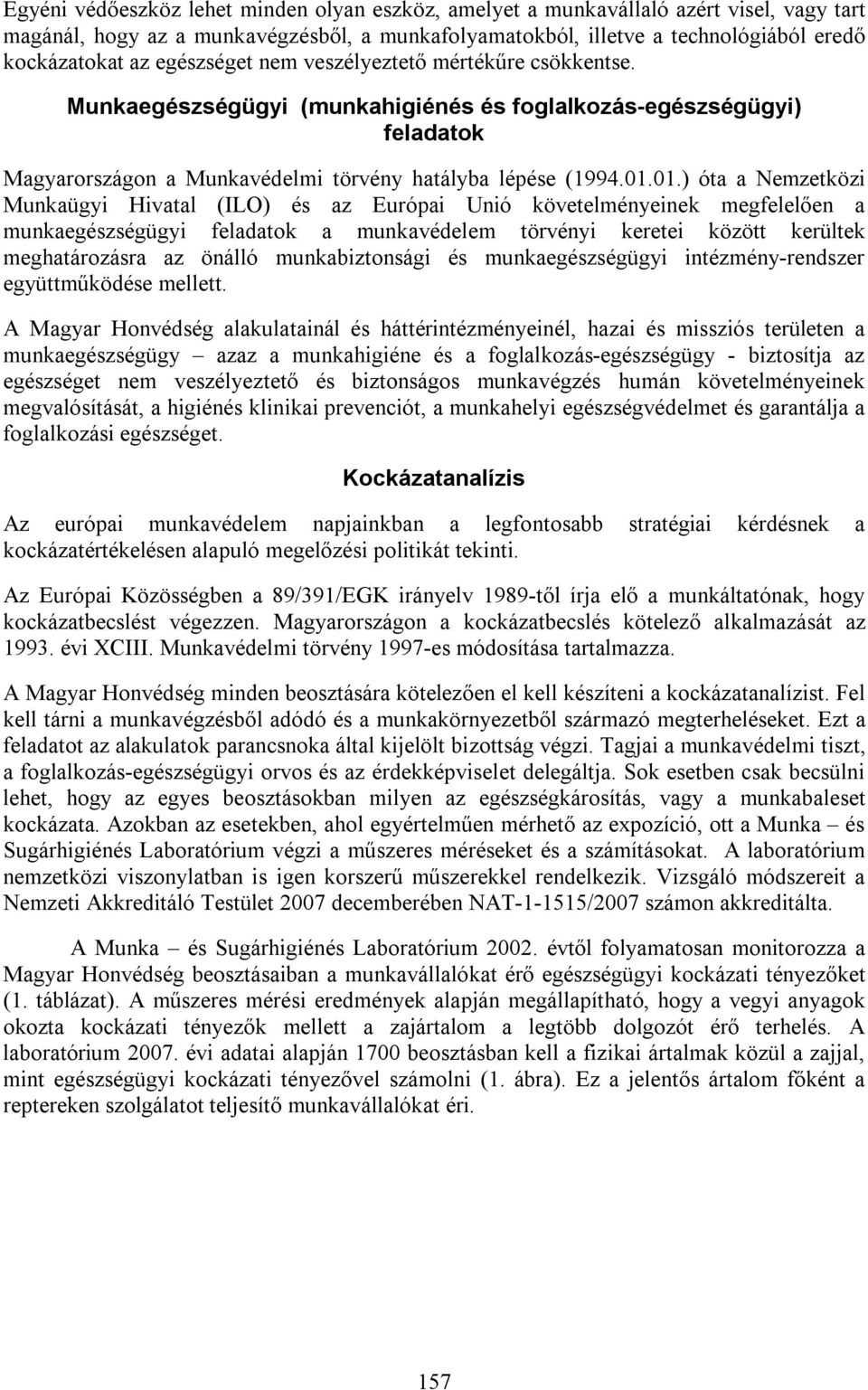 Egyéni védőeszköz lehet minden olyan eszköz, amelyet a munkavállaló azért visel, vagy tart magánál, hogy az a munkavégzésből, a munkafolyamatokból, illetve a technológiából eredő kockázatokat az egészséget nem veszélyeztető mértékűre csökkentse.

Munkaegészségügyi (munkahigiénés és foglalkozás-egészségügyi) feladatok

Magyarországon a Munkavédelmi törvény hatályba lépése (1994.01.01.) óta a Nemzetközi Munkaügyi Hivatal (ILO) és az Európai Unió követelményeinek megfelelően a munkaegészségügyi feladatok a munkavédelem törvényi keretei között kerültek meghatározásra az önálló munkabiztonsági és munkaegészségügyi intézmény-rendszer együttműködése mellett.

A Magyar Honvédség alakulatainál és háttérintézményeinél, hazai és missziós területen a munkaegészségügy – azaz a munkahigiéne és a foglalkozás-egészségügy - biztosítja az egészséget nem veszélyeztető és biztonságos munkavégzés humán követelményeinek megvalósítását, a higiénés klinikai prevenciót, a munkahelyi egészségvédelmet és garantálja a foglalkozási egészséget.

Kockázatanalízis

Az európai munkavédelem napjainkban a legfontosabb stratégiai kérdésnek a kockázatértékelésen alapuló megelőzési politikát tekinti.

Az Európai Közösségben a 89/391/EGK irányelv 1989-től írja elő a munkáltatónak, hogy kockázatbecslést végezzen. Magyarországon a kockázatbecslés kötelező alkalmazását az 1993. évi XCIII. Munkavédelmi törvény 1997-es módosítása tartalmazza.

A Magyar Honvédség minden beosztására kötelezően el kell készíteni a kockázatanalízist. Fel kell tárni a munkavégzésből adódó és a munkakörnyezetből származó megterheléseket. Ezt a feladatot az alakulatok parancsnoka által kijelölt bizottság végzi. Tagjai a munkavédelmi tiszt, a foglalkozás-egészségügyi orvos és az érdekképviselet delegáltja. Sok esetben csak becsülni lehet, hogy az egyes beosztásokban milyen az egészségkárosítás, vagy a munkabaleset kockázata. Azokban az esetekben, ahol egyértelműen mérhető az expozíció, ott a Munka – és Sugárhigiénés Laboratórium végzi a műszeres méréseket és a számításokat. A laboratórium nemzetközi viszonylatban is igen korszerű műszerekkel rendelkezik. Vizsgáló módszereit a Nemzeti Akkreditáló Testület 2007 decemberében NAT-1-1515/2007 számon akkreditálta.

A Munka – és Sugárhigiénés Laboratórium 2002. évtől folyamatosan monitorozza a Magyar Honvédség beosztásaiban a munkavállalókat érő egészségügyi kockázati tényezőket (1. táblázat). A műszeres mérési eredmények alapján megállapítható, hogy a vegyi anyagok okozta kockázati tényezők mellett a zajártalom a legtöbb dolgozót érő terhelés. A laboratórium 2007. évi adatai alapján 1700 beosztásban kell a fizikai ártalmak közül a zajjal, mint egészségügyi kockázati tényezővel számolni (1. ábra). Ez a jelentős ártalom főként a reptereken szolgálatot teljesítő munkavállalókat éri.

157